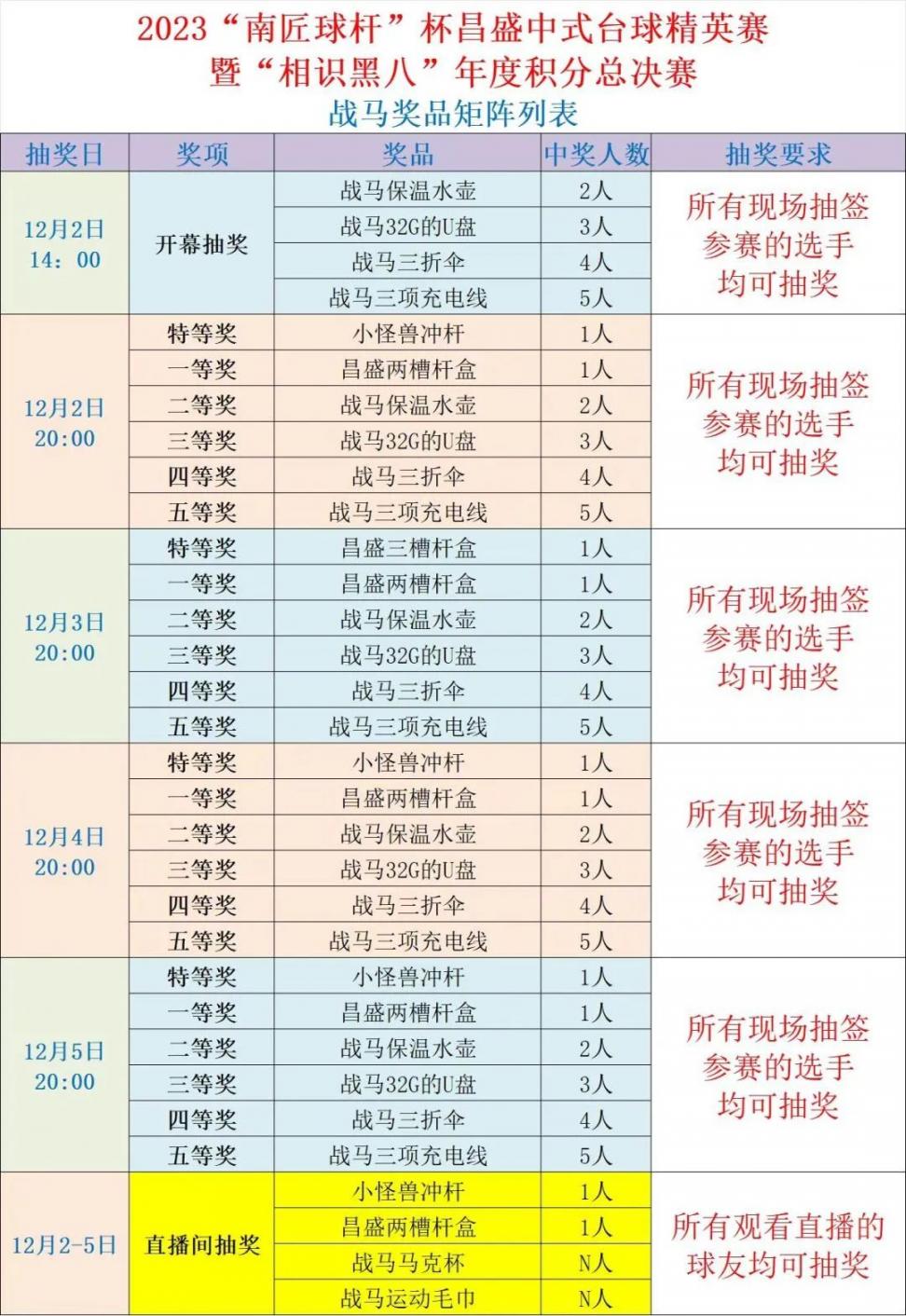 2023“南匠球杆”杯昌盛中式台球精英赛
暨“相识黑八”年度积分总决赛
战马奖品矩阵列表

| 抽奖日 | 奖项 | 奖品 | 中奖人数 | 抽奖要求 |
|---|---|---|---|---|
| 12月2日 14：00 | 开幕抽奖 | 战马保温水壶 | 2人 | 所有现场抽签参赛的选手均可抽奖 |
| | | 战马32G的U盘 | 3人 | |
| | | 战马三折伞 | 4人 | |
| | | 战马三项充电线 | 5人 | |
| 12月2日 20:00 | 特等奖 | 小怪兽冲杆 | 1人 | 所有现场抽签参赛的选手均可抽奖 |
| | 一等奖 | 昌盛两槽杆盒 | 1人 | |
| | 二等奖 | 战马保温水壶 | 2人 | |
| | 三等奖 | 战马32G的U盘 | 3人 | |
| | 四等奖 | 战马三折伞 | 4人 | |
| | 五等奖 | 战马三项充电线 | 5人 | |
| 12月3日 20:00 | 特等奖 | 昌盛三槽杆盒 | 1人 | 所有现场抽签参赛的选手均可抽奖 |
| | 一等奖 | 昌盛两槽杆盒 | 1人 | |
| | 二等奖 | 战马保温水壶 | 2人 | |
| | 三等奖 | 战马32G的U盘 | 3人 | |
| | 四等奖 | 战马三折伞 | 4人 | |
| | 五等奖 | 战马三项充电线 | 5人 | |
| 12月4日 20:00 | 特等奖 | 小怪兽冲杆 | 1人 | 所有现场抽签参赛的选手均可抽奖 |
| | 一等奖 | 昌盛两槽杆盒 | 1人 | |
| | 二等奖 | 战马保温水壶 | 2人 | |
| | 三等奖 | 战马32G的U盘 | 3人 | |
| | 四等奖 | 战马三折伞 | 4人 | |
| | 五等奖 | 战马三项充电线 | 5人 | |
| 12月5日 20:00 | 特等奖 | 小怪兽冲杆 | 1人 | 所有现场抽签参赛的选手均可抽奖 |
| | 一等奖 | 昌盛两槽杆盒 | 1人 | |
| | 二等奖 | 战马保温水壶 | 2人 | |
| | 三等奖 | 战马32G的U盘 | 3人 | |
| | 四等奖 | 战马三折伞 | 4人 | |
| | 五等奖 | 战马三项充电线 | 5人 | |
| 12月2-5日 | 直播间抽奖 | 小怪兽冲杆 | 1人 | 所有观看直播的球友均可抽奖 |
| | | 昌盛两槽杆盒 | 1人 | |
| | | 战马马克杯 | N人 | |
| | | 战马运动毛巾 | N人 | |